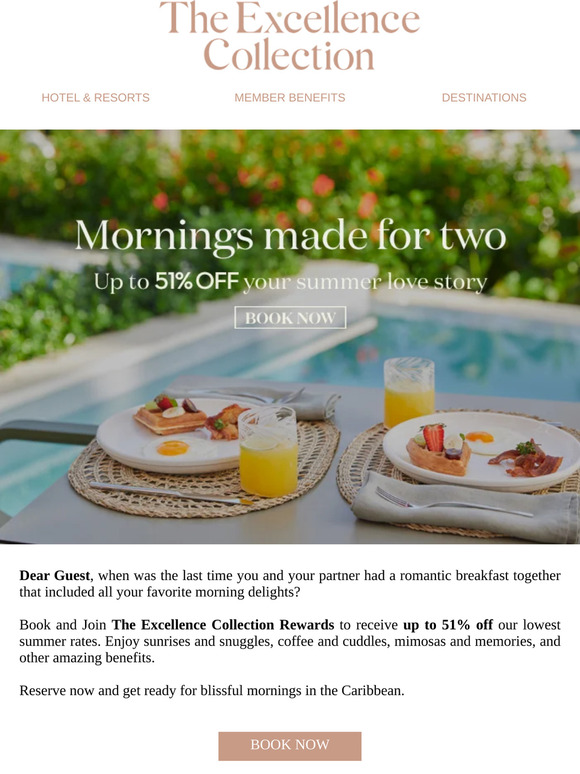 The Excellence Collection

HOTEL & RESORTS MEMBER BENEFITS DESTINATIONS

Mornings made for two

Up to 51% OFF your summer love story

BOOK NOW

Dear Guest, when was the last time you and your partner had a romantic breakfast together that included all your favorite morning delights?

Book and Join The Excellence Collection Rewards to receive up to 51% off our lowest summer rates. Enjoy sunrises and snuggles, coffee and cuddles, mimosas and memories, and other amazing benefits.

Reserve now and get ready for blissful mornings in the Caribbean.

BOOK NOW